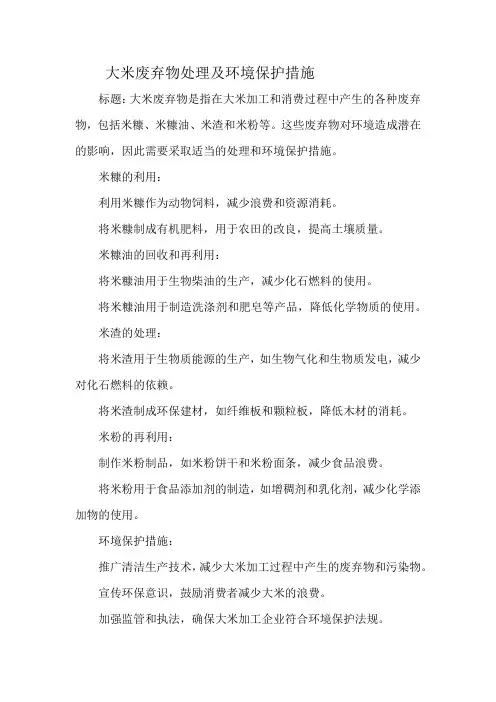 大米废弃物处理及环境保护措施

标题：大米废弃物是指在大米加工和消费过程中产生的各种废弃物，包括米糠、米糠油、米渣和米粉等。这些废弃物对环境造成潜在的影响，因此需要采取适当的处理和环境保护措施。

米糠的利用：

利用米糠作为动物饲料，减少浪费和资源消耗。

将米糠制成有机肥料，用于农田的改良，提高土壤质量。

米糠油的回收和再利用：

将米糠油用于生物柴油的生产，减少化石燃料的使用。

将米糠油用于制造洗涤剂和肥皂等产品，降低化学物质的使用。

米渣的处理：

将米渣用于生物质能源的生产，如生物气化和生物质发电，减少对化石燃料的依赖。

将米渣制成环保建材，如纤维板和颗粒板，降低木材的消耗。

米粉的再利用：

制作米粉制品，如米粉饼干和米粉面条，减少食品浪费。

将米粉用于食品添加剂的制造，如增稠剂和乳化剂，减少化学添加物的使用。

环境保护措施：

推广清洁生产技术，减少大米加工过程中产生的废弃物和污染物。

宣传环保意识，鼓励消费者减少大米的浪费。

加强监管和执法，确保大米加工企业符合环境保护法规。